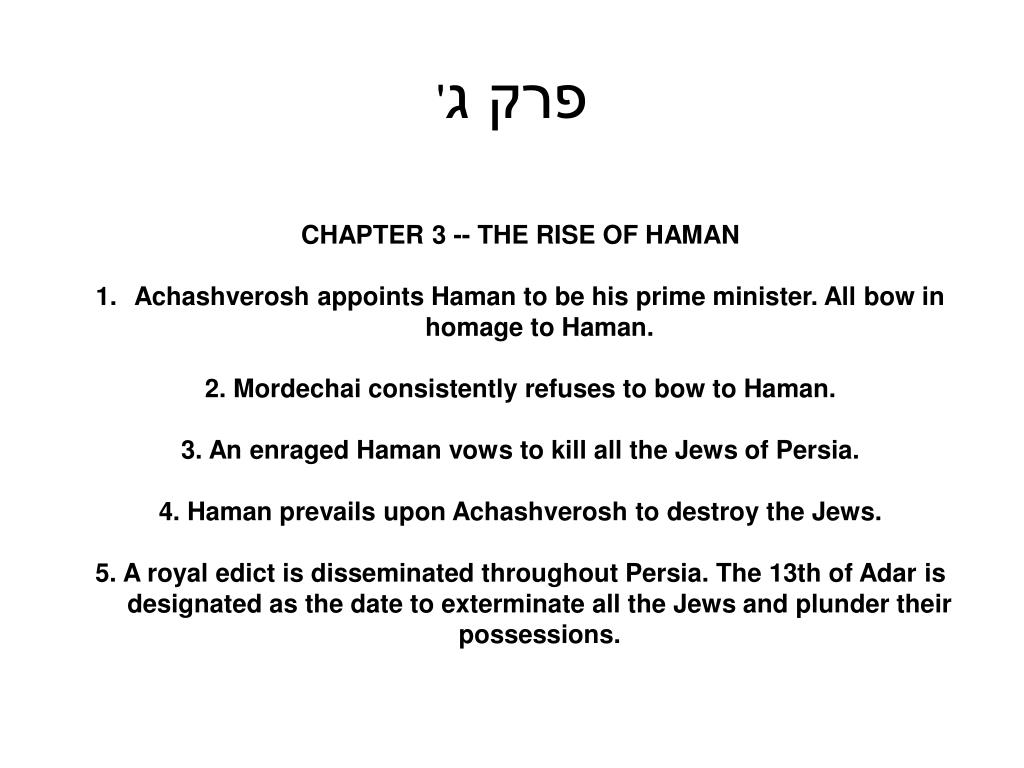 פרק ג'

CHAPTER 3 -- THE RISE OF HAMAN

1. Achashverosh appoints Haman to be his prime minister. All bow in homage to Haman.

2. Mordechai consistently refuses to bow to Haman.

3. An enraged Haman vows to kill all the Jews of Persia.

4. Haman prevails upon Achashverosh to destroy the Jews.

5. A royal edict is disseminated throughout Persia. The 13th of Adar is designated as the date to exterminate all the Jews and plunder their possessions.